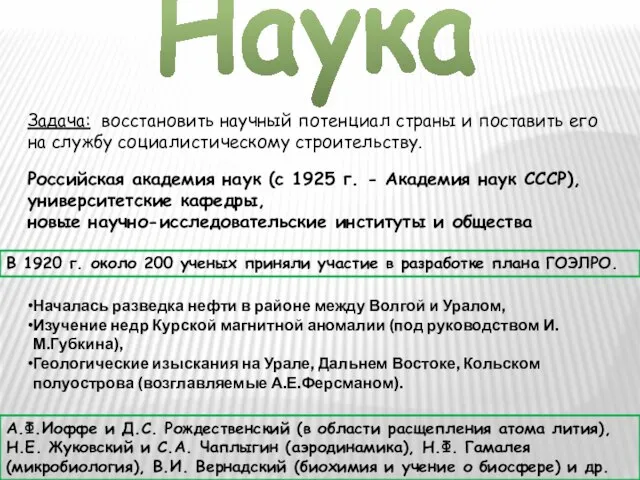 Наука

Задача: восстановить научный потенциал страны и поставить его на службу социалистическому строительству.

Российская академия наук (с 1925 г. - Академия наук СССР), университетские кафедры, новые научно-исследовательские институты и общества

В 1920 г. около 200 ученых приняли участие в разработке плана ГОЭЛРО.

•Началась разведка нефти в районе между Волгой и Уралом,
•Изучение недр Курской магнитной аномалии (под руководством И. М.Губкина),
•Геологические изыскания на Урале, Дальнем Востоке, Кольском полуострова (возглавляемые А.Е.Ферсманом).

А.Ф.Иоффе и Д.С. Рождественский (в области расщепления атома лития), Н.Е. Жуковский и С.А. Чаплыгин (аэродинамика), Н.Ф. Гамалея (микробиология), В.И. Вернадский (биохимия и учение о биосфере) и др.